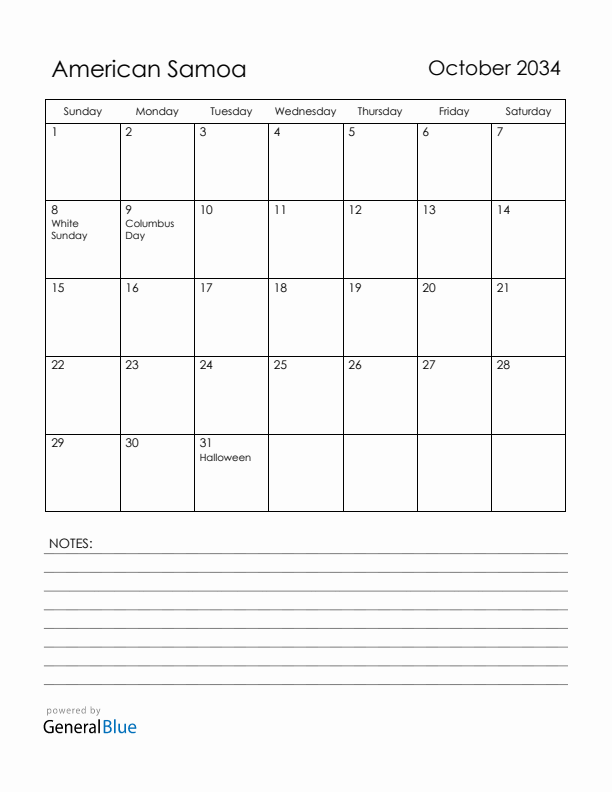 American Samoa

October 2034

| Sunday | Monday | Tuesday | Wednesday | Thursday | Friday | Saturday |
|---|---|---|---|---|---|---|
| 1 | 2 | 3 | 4 | 5 | 6 | 7 |
| 8 White Sunday | 9 Columbus Day | 10 | 11 | 12 | 13 | 14 |
| 15 | 16 | 17 | 18 | 19 | 20 | 21 |
| 22 | 23 | 24 | 25 | 26 | 27 | 28 |
| 29 | 30 | 31 Halloween | | | | |

NOTES:

powered by
GeneralBlue